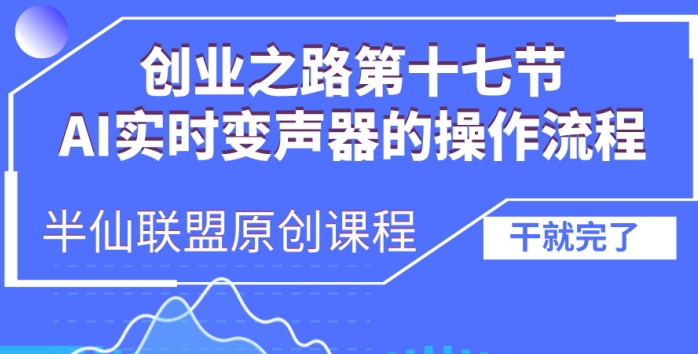 创业之路第十七节
AI实时变声器的操作流程

半仙联盟原创课程

干就完了